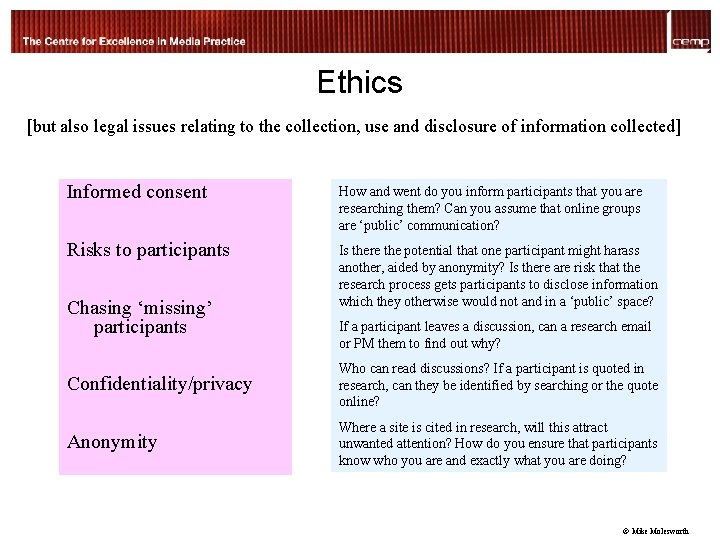 The Centre for Excellence in Media Practice

cemp

Ethics

[but also legal issues relating to the collection, use and disclosure of information collected]

Informed consent

Risks to participants

Chasing ‘missing’ participants

Confidentiality/privacy

Anonymity

How and went do you inform participants that you are researching them? Can you assume that online groups are ‘public’ communication?

Is there the potential that one participant might harass another, aided by anonymity? Is there are risk that the research process gets participants to disclose information which they otherwise would not and in a ‘public’ space?

If a participant leaves a discussion, can a research email or PM them to find out why?

Who can read discussions? If a participant is quoted in research, can they be identified by searching or the quote online?

Where a site is cited in research, will this attract unwanted attention? How do you ensure that participants know who you are and exactly what you are doing?

© Mike Molesworth